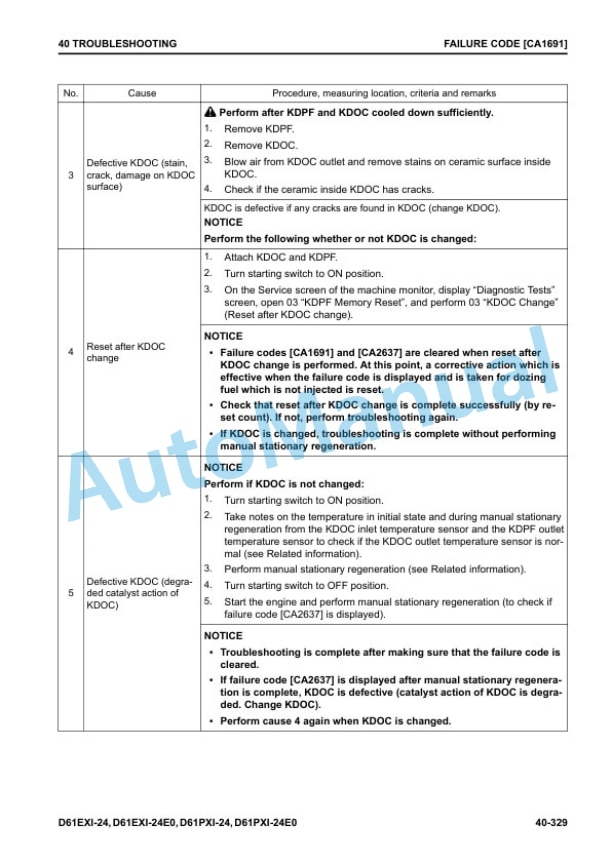 40 TROUBLESHOOTING

FAILURE CODE [CA1691]

| No. | Cause | Procedure, measuring location, criteria and remarks |
|---|---|---|
| 3 | Defective KDOC (stain, crack, damage on KDOC surface) | Perform after KDPF and KDOC cooled down sufficiently. 1. Remove KDPF. 2. Remove KDOC. 3. Blow air from KDOC outlet and remove stains on ceramic surface inside KDOC. 4. Check if the ceramic inside KDOC has cracks. |
| | | KDOC is defective if any cracks are found in KDOC (change KDOC). NOTICE Perform the following whether or not KDOC is changed: |
| 4 | Reset after KDOC change | 1. Attach KDOC and KDPF. 2. Turn starting switch to ON position. 3. On the Service screen of the machine monitor, display "Diagnostic Tests" screen, open 03 "KDPF Memory Reset", and perform 03 "KDOC Change" (Reset after KDOC change). |
| | | NOTICE • Failure codes [CA1691] and [CA2637] are cleared when reset after KDOC change is performed. At this point, a corrective action which is effective when the failure code is displayed and is taken for dozing fuel which is not injected is reset. • Check that reset after KDOC change is complete successfully (by reset count). If not, perform troubleshooting again. • If KDOC is changed, troubleshooting is complete without performing manual stationary regeneration. |
| 5 | Defective KDOC (degraded catalyst action of KDOC) | NOTICE Perform if KDOC is not changed: 1. Turn starting switch to ON position. 2. Take notes on the temperature in initial state and during manual stationary regeneration from the KDOC inlet temperature sensor and the KDPF outlet temperature sensor to check if the KDOC outlet temperature sensor is normal (see Related information). 3. Perform manual stationary regeneration (see Related information). 4. Turn starting switch to OFF position. 5. Start the engine and perform manual stationary regeneration (to check if failure code [CA2637] is displayed). |
| | | NOTICE • Troubleshooting is complete after making sure that the failure code is cleared. • If failure code [CA2637] is displayed after manual stationary regeneration is complete, KDOC is defective (catalyst action of KDOC is degraded. Change KDOC). • Perform cause 4 again when KDOC is changed. |

AutoManual

D61EXI-24, D61EXI-24E0, D61PXI-24, D61PXI-24E0

40-329